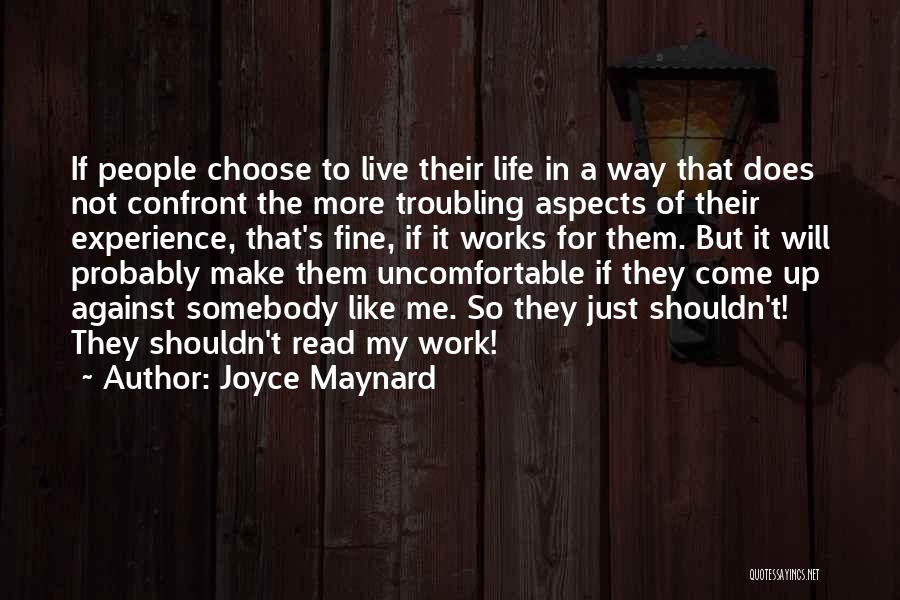 If people choose to live their life in a way that does not confront the more troubling aspects of their experience, that's fine, if it works for them. But it will probably make them uncomfortable if they come up against somebody like me. So they just shouldn't! They shouldn't read my work!
~ Author: Joyce Maynard

QUOTESSAYINGS.NET